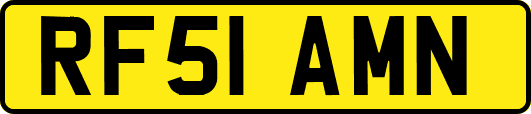 RF51 AMN